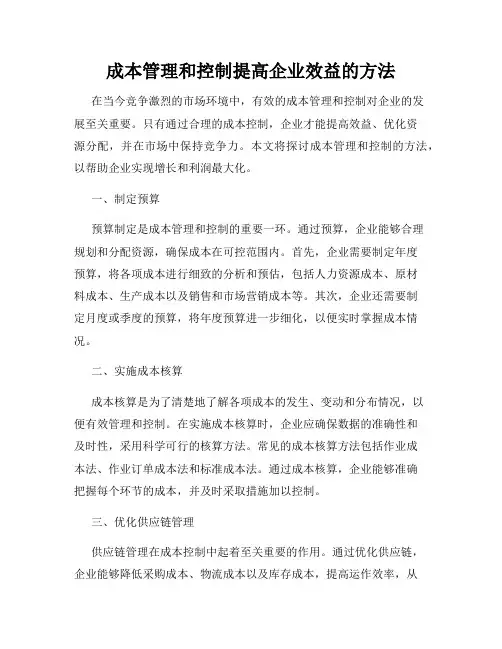 成本管理和控制提高企业效益的方法

在当今竞争激烈的市场环境中，有效的成本管理和控制对企业的发展至关重要。只有通过合理的成本控制，企业才能提高效益、优化资源分配，并在市场中保持竞争力。本文将探讨成本管理和控制的方法，以帮助企业实现增长和利润最大化。

一、制定预算

预算制定是成本管理和控制的重要一环。通过预算，企业能够合理规划和分配资源，确保成本在可控范围内。首先，企业需要制定年度预算，将各项成本进行细致的分析和预估，包括人力资源成本、原材料成本、生产成本以及销售和市场营销成本等。其次，企业还需要制定月度或季度的预算，将年度预算进一步细化，以便实时掌握成本情况。

二、实施成本核算

成本核算是为了清楚地了解各项成本的发生、变动和分布情况，以便有效管理和控制。在实施成本核算时，企业应确保数据的准确性和及时性，采用科学可行的核算方法。常见的成本核算方法包括作业成本法、作业订单成本法和标准成本法。通过成本核算，企业能够准确把握每个环节的成本，并及时采取措施加以控制。

三、优化供应链管理

供应链管理在成本控制中起着至关重要的作用。通过优化供应链，企业能够降低采购成本、物流成本以及库存成本，提高运作效率，从